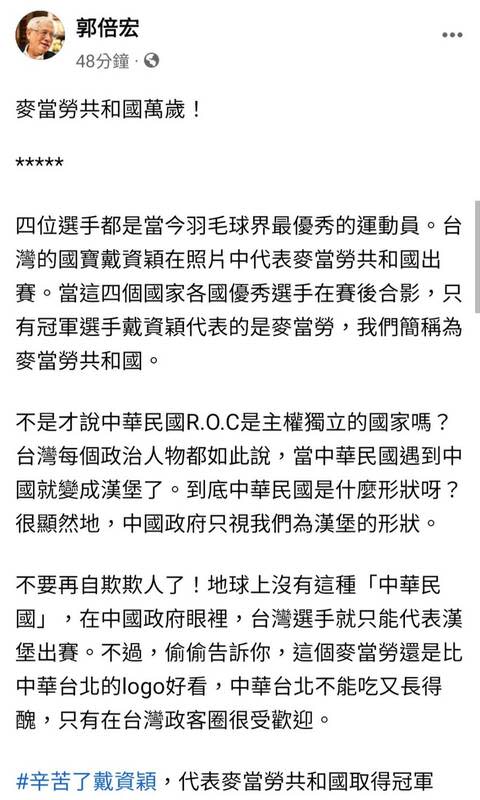 郭倍宏
48分鐘 ·

麥當勞共和國萬歲！

*****

四位選手都是當今羽毛球界最優秀的運動員。台灣的國寶戴資穎在照片中代表麥當勞共和國出賽。當這四個國家各國優秀選手在賽後合影，只有冠軍選手戴資穎代表的是麥當勞，我們簡稱為麥當勞共和國。

不是才說中華民國R.O.C是主權獨立的國家嗎？台灣每個政治人物都如此說，當中華民國遇到中國就變成漢堡了。到底中華民國是什麼形狀呀？很顯然地，中國政府只視我們為漢堡的形狀。

不要再自欺欺人了！地球上沒有這種「中華民國」，在中國政府眼裡，台灣選手就只能代表漢堡出賽。不過，偷偷告訴你，這個麥當勞還是比中華台北的logo好看，中華台北不能吃又長得醜，只有在台灣政客圈很受歡迎。

#辛苦了戴資穎，代表麥當勞共和國取得冠軍